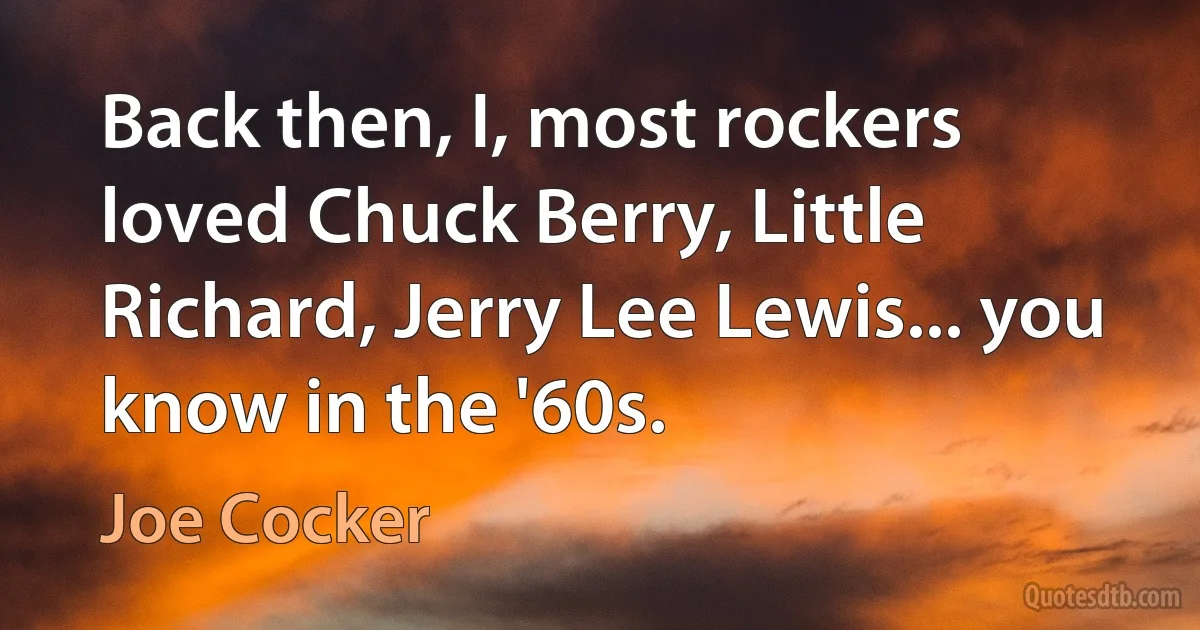 Back then, I, most rockers loved Chuck Berry, Little Richard, Jerry Lee Lewis... you know in the '60s.

Joe Cocker

Quotesdtb.com